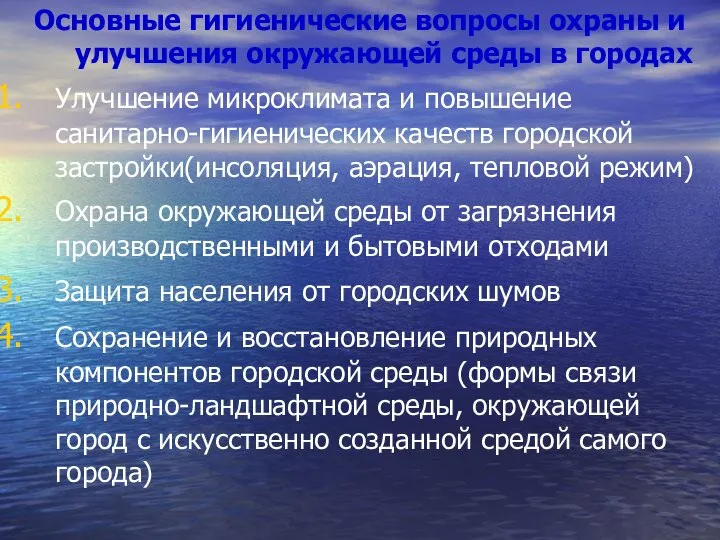 Основные гигиенические вопросы охраны и улучшения окружающей среды в городах

1. Улучшение микроклимата и повышение санитарно-гигиенических качеств городской застройки(инсоляция, аэрация, тепловой режим)

2. Охрана окружающей среды от загрязнения производственными и бытовыми отходами

3. Защита населения от городских шумов

4. Сохранение и восстановление природных компонентов городской среды (формы связи природно-ландшафтной среды, окружающей город с искусственно созданной средой самого города)